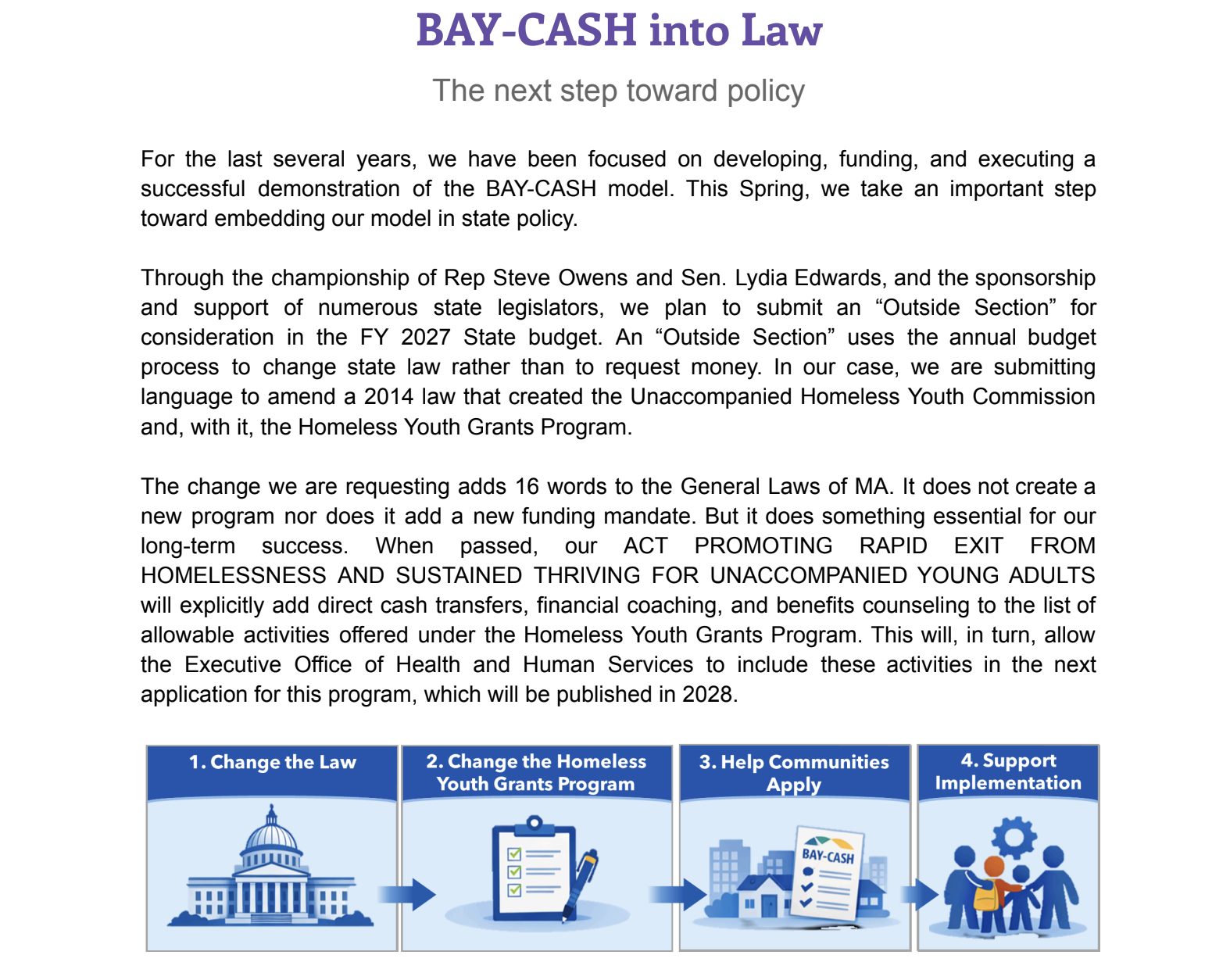 BAY-CASH into Law

The next step toward policy

For the last several years, we have been focused on developing, funding, and executing a successful demonstration of the BAY-CASH model. This Spring, we take an important step toward embedding our model in state policy.

Through the championship of Rep Steve Owens and Sen. Lydia Edwards, and the sponsorship and support of numerous state legislators, we plan to submit an “Outside Section” for consideration in the FY 2027 State budget. An “Outside Section” uses the annual budget process to change state law rather than to request money. In our case, we are submitting language to amend a 2014 law that created the Unaccompanied Homeless Youth Commission and, with it, the Homeless Youth Grants Program.

The change we are requesting adds 16 words to the General Laws of MA. It does not create a new program nor does it add a new funding mandate. But it does something essential for our long-term success. When passed, our ACT PROMOTING RAPID EXIT FROM HOMELESSNESS AND SUSTAINED THRIVING FOR UNACCOMPANIED YOUNG ADULTS will explicitly add direct cash transfers, financial coaching, and benefits counseling to the list of allowable activities offered under the Homeless Youth Grants Program. This will, in turn, allow the Executive Office of Health and Human Services to include these activities in the next application for this program, which will be published in 2028.

1. Change the Law

2. Change the Homeless Youth Grants Program

3. Help Communities Apply

BAY-CASH

4. Support Implementation